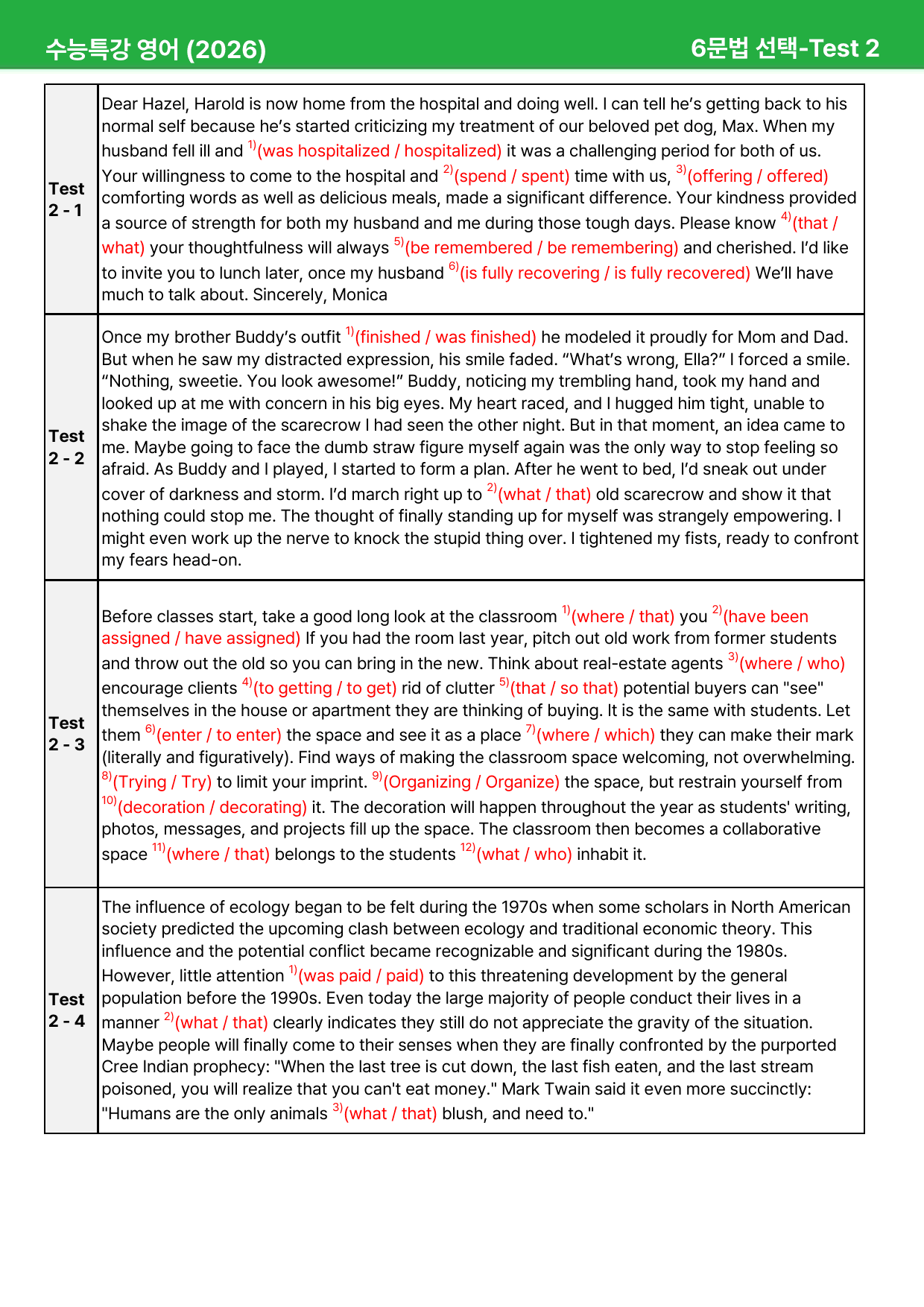 수능특강 영어 (2026)

6문법 선택-Test 2

| Test 2 - 1 | Dear Hazel, Harold is now home from the hospital and doing well. I can tell he's getting back to his normal self because he's started criticizing my treatment of our beloved pet dog, Max. When my husband fell ill and $^{1)}$(was hospitalized / hospitalized) it was a challenging period for both of us. Your willingness to come to the hospital and $^{2)}$(spend / spent) time with us, $^{3)}$(offering / offered) comforting words as well as delicious meals, made a significant difference. Your kindness provided a source of strength for both my husband and me during those tough days. Please know $^{4)}$(that / what) your thoughtfulness will always $^{5)}$(be remembered / be remembering) and cherished. I'd like to invite you to lunch later, once my husband $^{6)}$(is fully recovering / is fully recovered) We'll have much to talk about. Sincerely, Monica |
|---|---|
| Test 2 - 2 | Once my brother Buddy's outfit $^{1)}$(finished / was finished) he modeled it proudly for Mom and Dad. But when he saw my distracted expression, his smile faded. "What's wrong, Ella?" I forced a smile. "Nothing, sweetie. You look awesome!" Buddy, noticing my trembling hand, took my hand and looked up at me with concern in his big eyes. My heart raced, and I hugged him tight, unable to shake the image of the scarecrow I had seen the other night. But in that moment, an idea came to me. Maybe going to face the dumb straw figure myself again was the only way to stop feeling so afraid. As Buddy and I played, I started to form a plan. After he went to bed, I'd sneak out under cover of darkness and storm. I'd march right up to $^{2)}$(what / that) old scarecrow and show it that nothing could stop me. The thought of finally standing up for myself was strangely empowering. I might even work up the nerve to knock the stupid thing over. I tightened my fists, ready to confront my fears head-on. |
| Test 2 - 3 | Before classes start, take a good long look at the classroom $^{1)}$(where / that) you $^{2)}$(have been assigned / have assigned) If you had the room last year, pitch out old work from former students and throw out the old so you can bring in the new. Think about real-estate agents $^{3)}$(where / who) encourage clients $^{4)}$(to getting / to get) rid of clutter $^{5)}$(that / so that) potential buyers can "see" themselves in the house or apartment they are thinking of buying. It is the same with students. Let them $^{6)}$(enter / to enter) the space and see it as a place $^{7)}$(where / which) they can make their mark (literally and figuratively). Find ways of making the classroom space welcoming, not overwhelming. $^{8)}$(Trying / Try) to limit your imprint. $^{9)}$(Organizing / Organize) the space, but restrain yourself from $^{10)}$(decoration / decorating) it. The decoration will happen throughout the year as students' writing, photos, messages, and projects fill up the space. The classroom then becomes a collaborative space $^{11)}$(where / that) belongs to the students $^{12)}$(what / who) inhabit it. |
| Test 2 - 4 | The influence of ecology began to be felt during the 1970s when some scholars in North American society predicted the upcoming clash between ecology and traditional economic theory. This influence and the potential conflict became recognizable and significant during the 1980s. However, little attention $^{1)}$(was paid / paid) to this threatening development by the general population before the 1990s. Even today the large majority of people conduct their lives in a manner $^{2)}$(what / that) clearly indicates they still do not appreciate the gravity of the situation. Maybe people will finally come to their senses when they are finally confronted by the purported Cree Indian prophecy: "When the last tree is cut down, the last fish eaten, and the last stream poisoned, you will realize that you can't eat money." Mark Twain said it even more succinctly: "Humans are the only animals $^{3)}$(what / that) blush, and need to." |